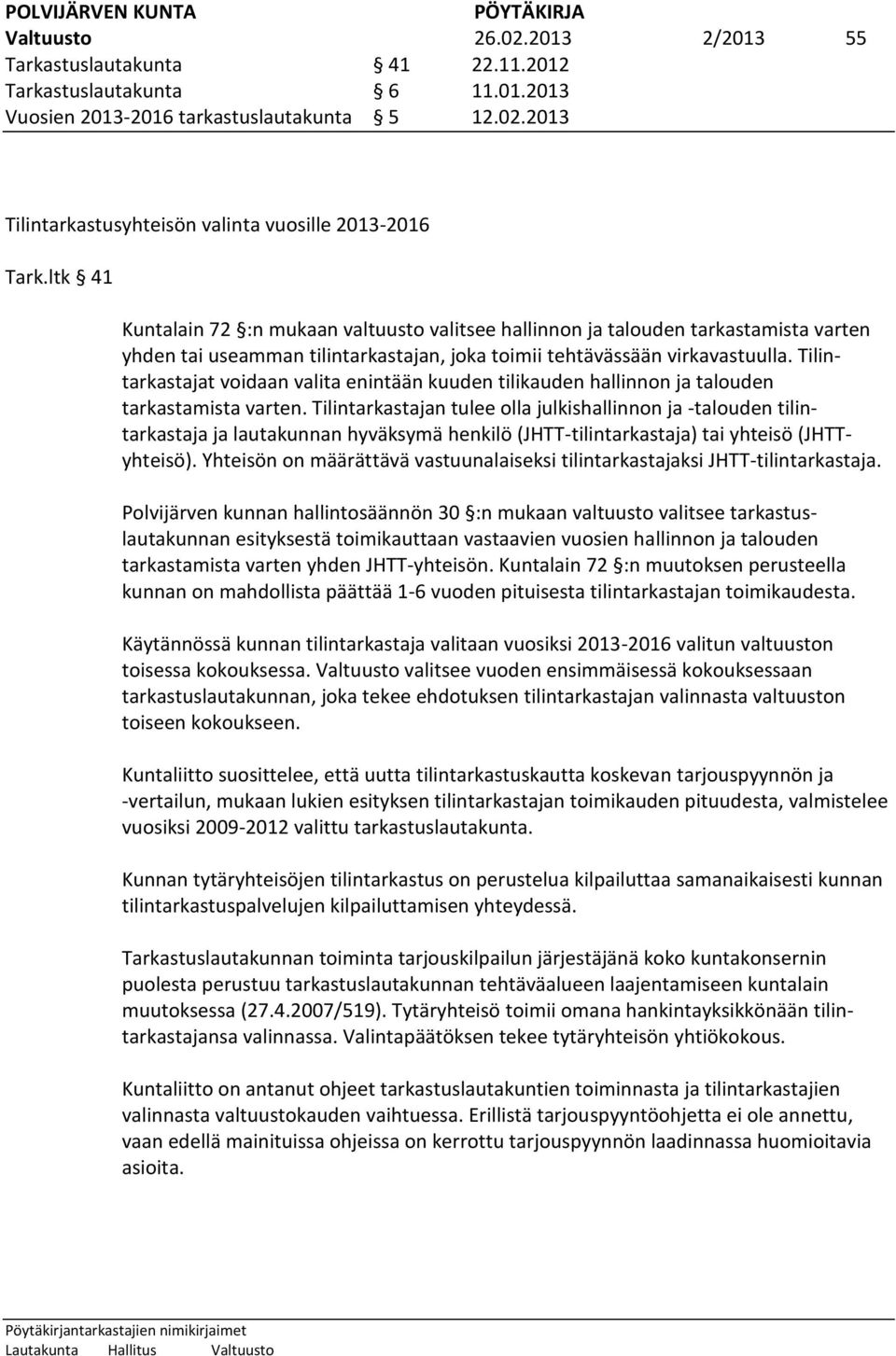 POLVIJÄRVEN KUNTA PÖYTÄKIRJA
Valtuusto 26.02.2013 2/2013 55
Tarkastuslautakunta § 41 22.11.2012
Tarkastuslautakunta § 6 11.01.2013
Vuosien 2013-2016 tarkastuslautakunta § 5 12.02.2013

Tilintarkastusyhteisön valinta vuosille 2013-2016

Tark.ltk § 41

Kuntalain 72 §:n mukaan valtuusto valitsee hallinnon ja talouden tarkastamista varten yhden tai useamman tilintarkastajan, joka toimii tehtävässään virkavastuulla. Tilintarkastajat voidaan valita enintään kuuden tilikauden hallinnon ja talouden tarkastamista varten. Tilintarkastajan tulee olla julkishallinnon ja -talouden tilintarkastaja ja lautakunnan hyväksymä henkilö (JHTT-tilintarkastaja) tai yhteisö (JHTT-yhteisö). Yhteisön on määrättävä vastuunalaiseksi tilintarkastajaksi JHTT-tilintarkastaja.

Polvijärven kunnan hallintosäännön 30 §:n mukaan valtuusto valitsee tarkastuslautakunnan esityksestä toimikauttaan vastaavien vuosien hallinnon ja talouden tarkastamista varten yhden JHTT-yhteisön. Kuntalain 72 §:n muutoksen perusteella kunnan on mahdollista päättää 1-6 vuoden pituisesta tilintarkastajan toimikaudesta.

Käytännössä kunnan tilintarkastaja valitaan vuosiksi 2013-2016 valitun valtuuston toisessa kokouksessa. Valtuusto valitsee vuoden ensimmäisessä kokouksessaan tarkastuslautakunnan, joka tekee ehdotuksen tilintarkastajan valinnasta valtuuston toiseen kokoukseen.

Kuntaliitto suosittelee, että uutta tilintarkastuskautta koskevan tarjouspyynnön ja -vertailun, mukaan lukien esityksen tilintarkastajan toimikauden pituudesta, valmistelee vuosiksi 2009-2012 valittu tarkastuslautakunta.

Kunnan tytäryhteisöjen tilintarkastus on perustelua kilpailuttaa samanaikaisesti kunnan tilintarkastuspalvelujen kilpailuttamisen yhteydessä.

Tarkastuslautakunnan toiminta tarjouskilpailun järjestäjänä koko kuntakonsernin puolesta perustuu tarkastuslautakunnan tehtäväalueen laajentamiseen kuntalain muutoksessa (27.4.2007/519). Tytäryhteisö toimii omana hankintayksikkönään tilintarkastajansa valinnassa. Valintapäätöksen tekee tytäryhteisön yhtiökokous.

Kuntaliitto on antanut ohjeet tarkastuslautakuntien toiminnasta ja tilintarkastajien valinnasta valtuustokauden vaihtuessa. Erillistä tarjouspyyntöohjetta ei ole annettu, vaan edellä mainituissa ohjeissa on kerrottu tarjouspyynnön laadinnassa huomioitavia asioita.

Pöytäkirjantarkastajien nimikirjaimet
Lautakunta Hallitus Valtuusto